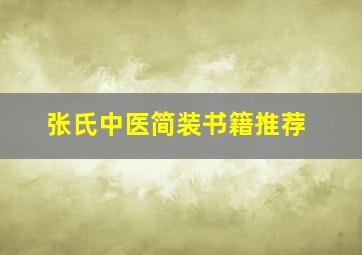 张氏中医简装书籍推荐